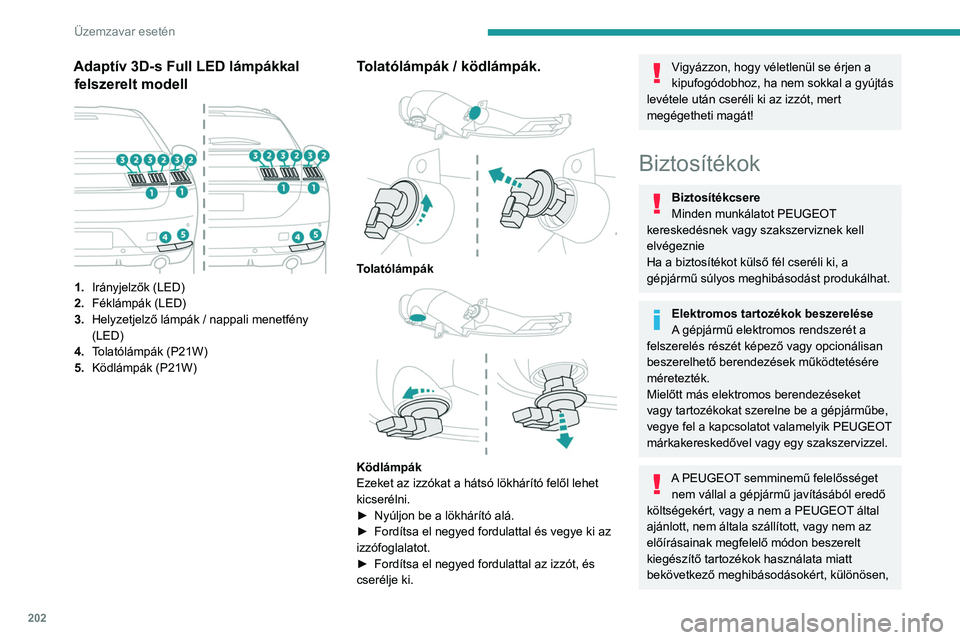 Üzemzavar esetén

Adaptív 3D-s Full LED lámpákkal felszerelt modell

3 2 3 2 3 2
1 1
4 5

3 2 3 2 3 2
1 1
4 5

1. Irányjelzők (LED)
2. Féklámpák (LED)
3. Helyzetjelző lámpák / nappali menetfény (LED)
4. Tolatólámpák (P21W)
5. Ködlámpák (P21W)

Tolatólámpák / ködlámpák.

Tolatólámpák

Ködlámpák
Ezeket az izzókat a hátsó lökhárító felől lehet kicserélni.
► Nyúljon be a lökhárító alá.
► Fordítsa el negyed fordulattal és vegye ki az izzófoglalatot.
► Fordítsa el negyed fordulattal az izzót, és cserélje ki.

Vigyázzon, hogy véletlenül se érjen a kipufogódobhoz, ha nem sokkal a gyújtás levétele után cseréli ki az izzót, mert megégetheti magát!

Biztosítékok

Biztosítékcsere
Minden munkálatot PEUGEOT kereskedésnek vagy szakszerviznek kell elvégeznie
Ha a biztosítékot külső fél cseréli ki, a gépjármű súlyos meghibásodást produkálhat.

Elektromos tartozékok beszerelése
A gépjármű elektromos rendszerét a felszerelés részét képező vagy opcionálisan beszerelhető berendezések működtetésére méretezték.
Mielőtt más elektromos berendezéseket vagy tartozékokat szerelne be a gépjárműbe, vegye fel a kapcsolatot valamelyik PEUGEOT márkakereskedővel vagy egy szakszervizzel.

A PEUGEOT semminemű felelősséget nem vállal a gépjármű javításából eredő költségekért, vagy a nem a PEUGEOT által ajánlott, nem általa szállított, vagy nem az előírásainak megfelelő módon beszerelt kiegészítő tartozékok használata miatt bekövetkező meghibásodásokért, különösen,

202

carmanualsonline.info